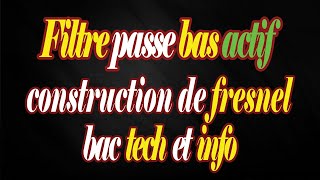 Filtre passe bas actif
construction de fresnel
bac tech et info